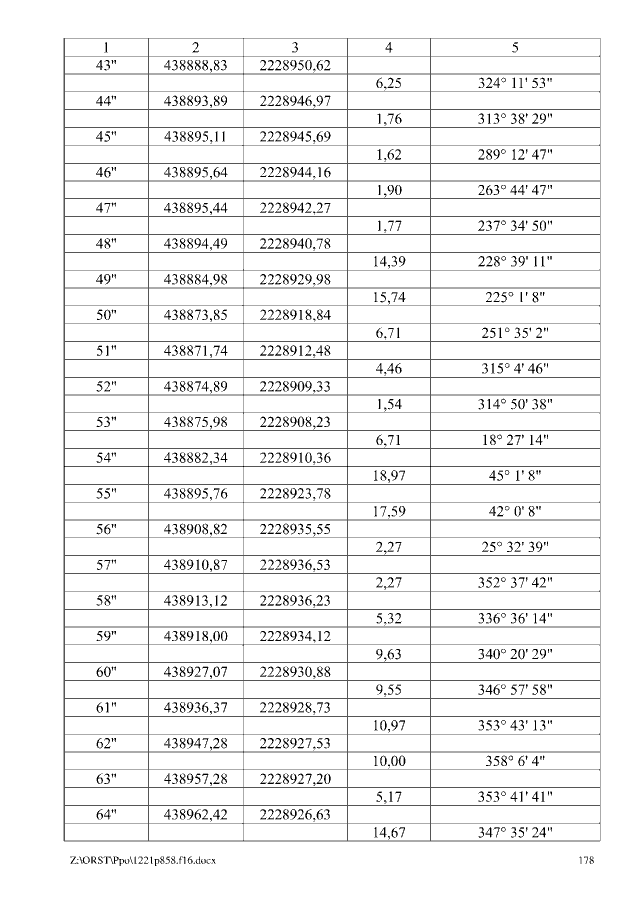 | 1 | 2 | 3 | 4 | 5 |
|---|---|---|---|---|
| 43" | 438888,83 | 2228950,62 | | |
| | | | 6,25 | 324° 11' 53" |
| 44" | 438893,89 | 2228946,97 | | |
| | | | 1,76 | 313° 38' 29" |
| 45" | 438895,11 | 2228945,69 | | |
| | | | 1,62 | 289° 12' 47" |
| 46" | 438895,64 | 2228944,16 | | |
| | | | 1,90 | 263° 44' 47" |
| 47" | 438895,44 | 2228942,27 | | |
| | | | 1,77 | 237° 34' 50" |
| 48" | 438894,49 | 2228940,78 | | |
| | | | 14,39 | 228° 39' 11" |
| 49" | 438884,98 | 2228929,98 | | |
| | | | 15,74 | 225° 1' 8" |
| 50" | 438873,85 | 2228918,84 | | |
| | | | 6,71 | 251° 35' 2" |
| 51" | 438871,74 | 2228912,48 | | |
| | | | 4,46 | 315° 4' 46" |
| 52" | 438874,89 | 2228909,33 | | |
| | | | 1,54 | 314° 50' 38" |
| 53" | 438875,98 | 2228908,23 | | |
| | | | 6,71 | 18° 27' 14" |
| 54" | 438882,34 | 2228910,36 | | |
| | | | 18,97 | 45° 1' 8" |
| 55" | 438895,76 | 2228923,78 | | |
| | | | 17,59 | 42° 0' 8" |
| 56" | 438908,82 | 2228935,55 | | |
| | | | 2,27 | 25° 32' 39" |
| 57" | 438910,87 | 2228936,53 | | |
| | | | 2,27 | 352° 37' 42" |
| 58" | 438913,12 | 2228936,23 | | |
| | | | 5,32 | 336° 36' 14" |
| 59" | 438918,00 | 2228934,12 | | |
| | | | 9,63 | 340° 20' 29" |
| 60" | 438927,07 | 2228930,88 | | |
| | | | 9,55 | 346° 57' 58" |
| 61" | 438936,37 | 2228928,73 | | |
| | | | 10,97 | 353° 43' 13" |
| 62" | 438947,28 | 2228927,53 | | |
| | | | 10,00 | 358° 6' 4" |
| 63" | 438957,28 | 2228927,20 | | |
| | | | 5,17 | 353° 41' 41" |
| 64" | 438962,42 | 2228926,63 | | |
| | | | 14,67 | 347° 35' 24" |

Z:\ORST\Ppo\1221p858.f16.docx 178